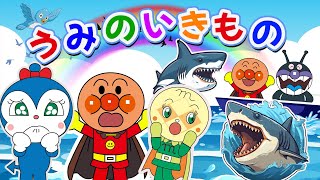 うみのいきもの